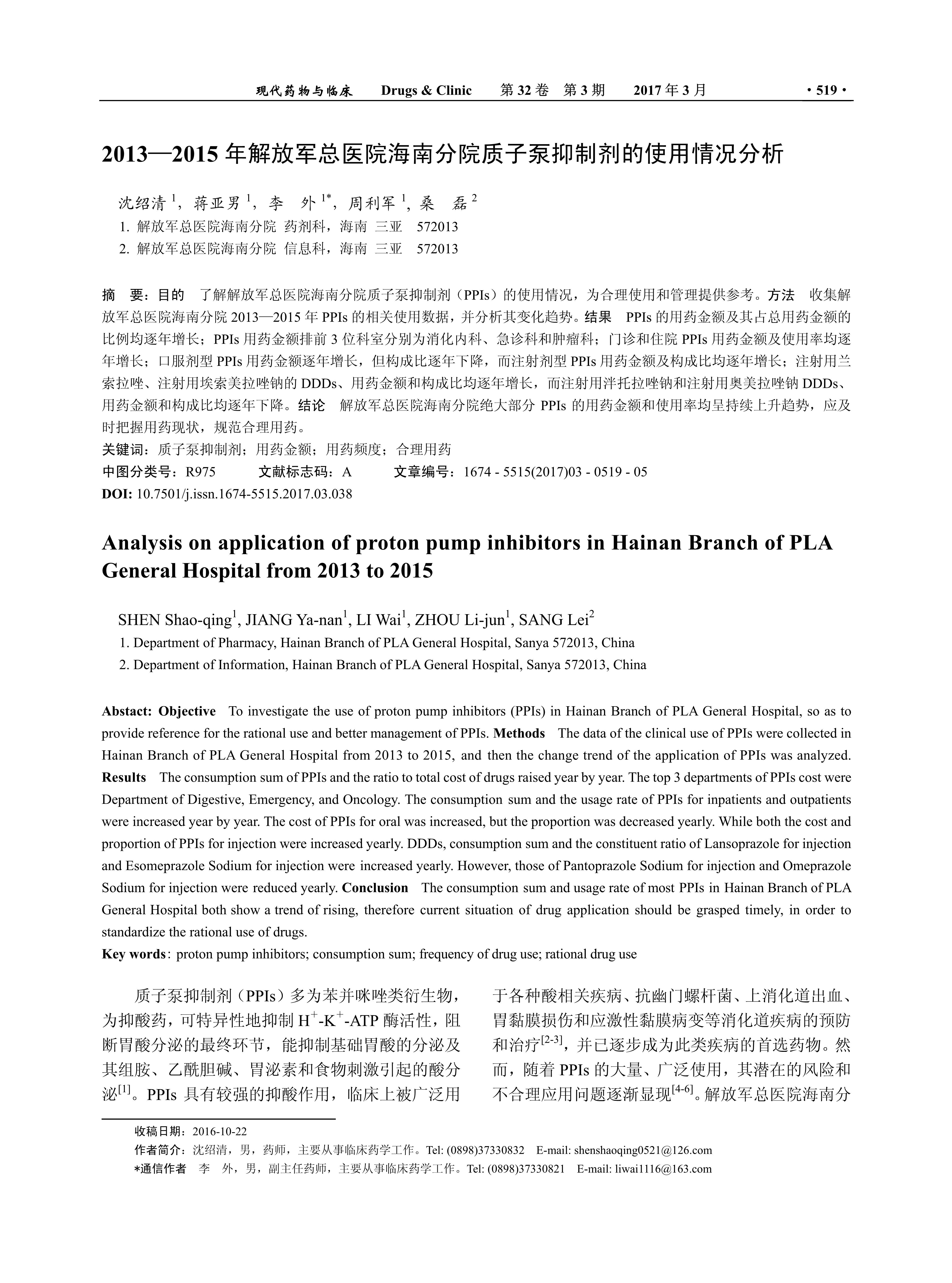 现代药物与临床　Drugs & Clinic　第 32 卷　第 3 期　2017 年 3 月　· 519 ·

2013—2015 年解放军总医院海南分院质子泵抑制剂的使用情况分析

沈绍清 $^1$，蒋亚男 $^1$，李　外 $^{1*}$，周利军 $^1$，桑　磊 $^2$

1. 解放军总医院海南分院 药剂科，海南 三亚　572013
2. 解放军总医院海南分院 信息科，海南 三亚　572013

摘　要：目的　了解解放军总医院海南分院质子泵抑制剂（PPIs）的使用情况，为合理使用和管理提供参考。方法　收集解放军总医院海南分院 2013—2015 年 PPIs 的相关使用数据，并分析其变化趋势。结果　PPIs 的用药金额及其占总用药金额的比例均逐年增长；PPIs 用药金额排前 3 位科室分别为消化内科、急诊科和肿瘤科；门诊和住院 PPIs 用药金额及使用率均逐年增长；口服剂型 PPIs 用药金额逐年增长，但构成比逐年下降，而注射剂型 PPIs 用药金额及构成比均逐年增长；注射用兰索拉唑、注射用埃索美拉唑钠的 DDDs、用药金额和构成比均逐年增长，而注射用泮托拉唑钠和注射用奥美拉唑钠 DDDs、用药金额和构成比均逐年下降。结论　解放军总医院海南分院绝大部分 PPIs 的用药金额和使用率均呈持续上升趋势，应及时把握用药现状，规范合理用药。
关键词：质子泵抑制剂；用药金额；用药频度；合理用药
中图分类号：R975　　文献标志码：A　　文章编号：1674 - 5515(2017)03 - 0519 - 05
DOI: 10.7501/j.issn.1674-5515.2017.03.038

Analysis on application of proton pump inhibitors in Hainan Branch of PLA General Hospital from 2013 to 2015

SHEN Shao-qing$^1$, JIANG Ya-nan$^1$, LI Wai$^1$, ZHOU Li-jun$^1$, SANG Lei$^2$
1. Department of Pharmacy, Hainan Branch of PLA General Hospital, Sanya 572013, China
2. Department of Information, Hainan Branch of PLA General Hospital, Sanya 572013, China

Abstact: Objective　To investigate the use of proton pump inhibitors (PPIs) in Hainan Branch of PLA General Hospital, so as to provide reference for the rational use and better management of PPIs. Methods　The data of the clinical use of PPIs were collected in Hainan Branch of PLA General Hospital from 2013 to 2015, and then the change trend of the application of PPIs was analyzed. Results　The consumption sum of PPIs and the ratio to total cost of drugs raised year by year. The top 3 departments of PPIs cost were Department of Digestive, Emergency, and Oncology. The consumption sum and the usage rate of PPIs for inpatients and outpatients were increased year by year. The cost of PPIs for oral was increased, but the proportion was decreased yearly. While both the cost and proportion of PPIs for injection were increased yearly. DDDs, consumption sum and the constituent ratio of Lansoprazole for injection and Esomeprazole Sodium for injection were increased yearly. However, those of Pantoprazole Sodium for injection and Omeprazole Sodium for injection were reduced yearly. Conclusion　The consumption sum and usage rate of most PPIs in Hainan Branch of PLA General Hospital both show a trend of rising, therefore current situation of drug application should be grasped timely, in order to standardize the rational use of drugs.
Key words: proton pump inhibitors; consumption sum; frequency of drug use; rational drug use

质子泵抑制剂（PPIs）多为苯并咪唑类衍生物，为抑酸药，可特异性地抑制 $H^+$-$K^+$-ATP 酶活性，阻断胃酸分泌的最终环节，能抑制基础胃酸的分泌及其组胺、乙酰胆碱、胃泌素和食物刺激引起的酸分泌$^{[1]}$。PPIs 具有较强的抑酸作用，临床上被广泛用于各种酸相关疾病、抗幽门螺杆菌、上消化道出血、胃黏膜损伤和应激性黏膜病变等消化道疾病的预防和治疗$^{[2-3]}$，并已逐步成为此类疾病的首选药物。然而，随着 PPIs 的大量、广泛使用，其潜在的风险和不合理应用问题逐渐显现$^{[4-6]}$。解放军总医院海南分

收稿日期：2016-10-22
作者简介：沈绍清，男，药师，主要从事临床药学工作。Tel: (0898)37330832　E-mail: shenshaoqing0521@126.com
*通信作者　李　外，男，副主任药师，主要从事临床药学工作。Tel: (0898)37330821　E-mail: liwai1116@163.com